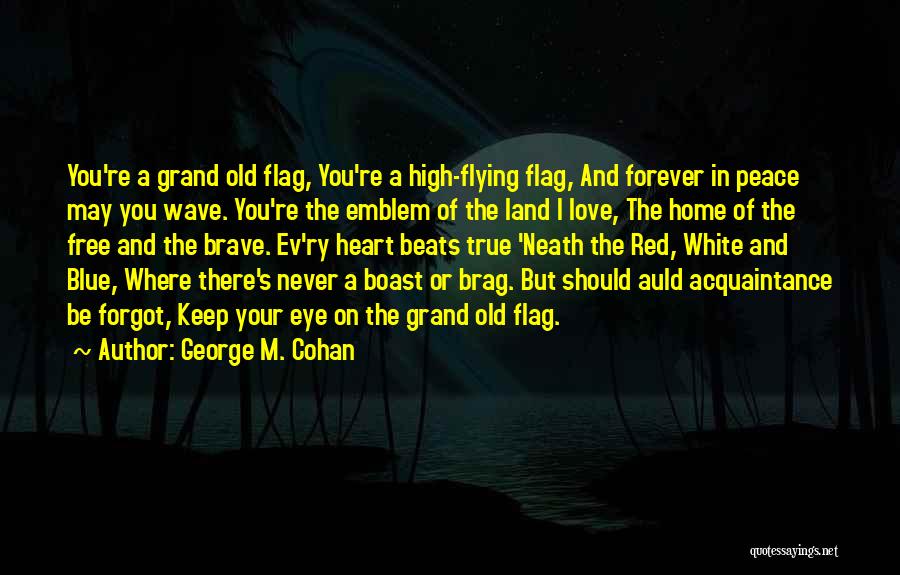 You're a grand old flag, You're a high-flying flag, And forever in peace may you wave. You're the emblem of the land I love, The home of the free and the brave. Ev'ry heart beats true 'Neath the Red, White and Blue, Where there's never a boast or brag. But should auld acquaintance be forgot, Keep your eye on the grand old flag.

~ Author: George M. Cohan

quotessayings.net